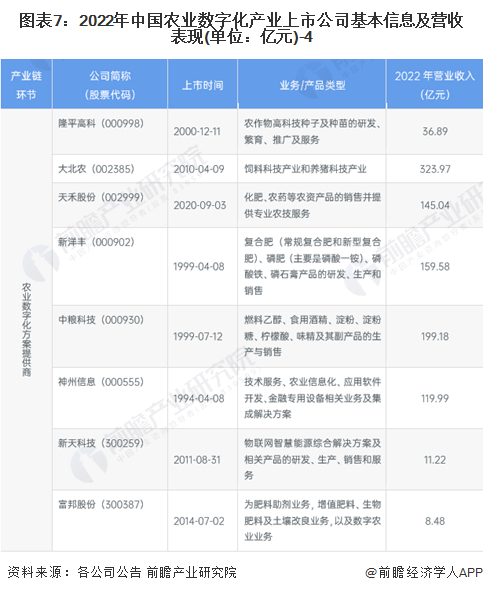 图表7：2022年中国农业数字化产业上市公司基本信息及营收表现(单位：亿元)-4

| 产业链环节 | 公司简称（股票代码） | 上市时间 | 业务/产品类型 | 2022年营业收入（亿元） |
|---|---|---|---|---|
| 农业数字化方案提供商 | 隆平高科（000998） | 2000-12-11 | 农作物高科技种子及种苗的研发、繁育、推广及服务 | 36.89 |
| | 大北农（002385） | 2010-04-09 | 饲料科技产业和养猪科技产业 | 323.97 |
| | 天禾股份（002999） | 2020-09-03 | 化肥、农药等农资产品的销售并提供专业农技服务 | 145.04 |
| | 新洋丰（000902） | 1999-04-08 | 复合肥（常规复合肥和新型复合肥）、磷肥（主要是磷酸一铵）、磷酸铁、磷石膏产品的研发、生产和销售 | 159.58 |
| | 中粮科技（000930） | 1999-07-12 | 燃料乙醇、食用酒精、淀粉、淀粉糖、柠檬酸、味精及其副产品的生产与销售 | 199.18 |
| | 神州信息（000555） | 1994-04-08 | 技术服务、农业信息化、应用软件开发、金融专用设备相关业务及集成解决方案 | 119.99 |
| | 新天科技（300259） | 2011-08-31 | 物联网智慧能源综合解决方案及相关产品的研发、生产、销售和服务 | 11.22 |
| | 富邦股份（300387） | 2014-07-02 | 为肥料助剂业务，增值肥料、生物肥料及土壤改良业务，以及数字农业业务 | 8.48 |

资料来源：各公司公告 前瞻产业研究院

@前瞻经济学人APP

前瞻产业研究院